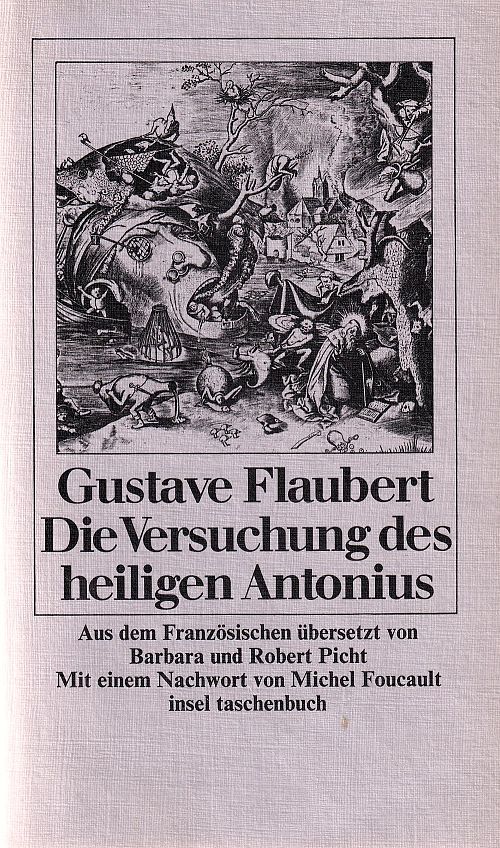 Gustave Flaubert
Die Versuchung des heiligen Antonius

Aus dem Französischen übersetzt von
Barbara und Robert Picht
Mit einem Nachwort von Michel Foucault
insel taschenbuch